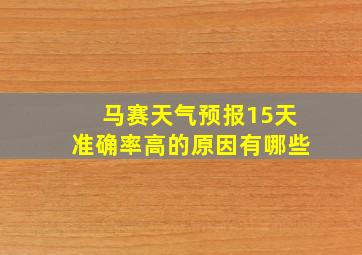 马赛天气预报15天
准确率高的原因有哪些